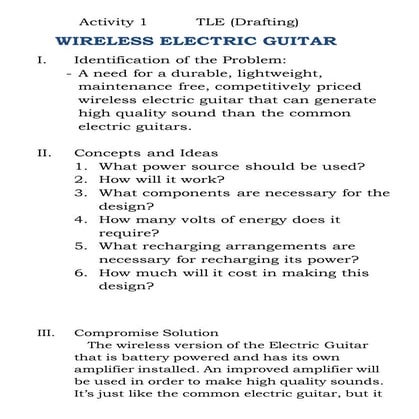 Activity 1 TLE (Drafting)

WIRELESS ELECTRIC GUITAR

I. Identification of the Problem:

- A need for a durable, lightweight, maintenance free, competitively priced wireless electric guitar that can generate high quality sound than the common electric guitars.

II. Concepts and Ideas

1. What power source should be used?
2. How will it work?
3. What components are necessary for the design?
4. How many volts of energy does it require?
5. What recharging arrangements are necessary for recharging its power?
6. How much will it cost in making this design?

III. Compromise Solution

The wireless version of the Electric Guitar that is battery powered and has its own amplifier installed. An improved amplifier will be used in order to make high quality sounds. It's just like the common electric guitar, but it